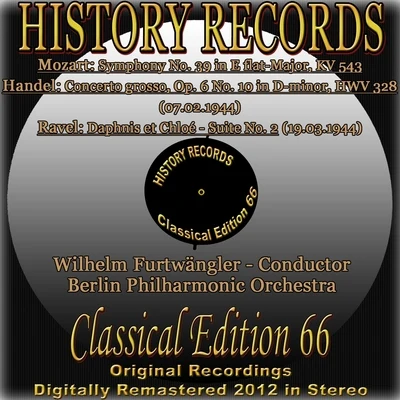 HISTORY RECORDS

Mozart: Symphony No. 39 in E flat-Major, KV 543
Handel: Concerto grosso, Op. 6 No. 10 in D-minor, HWV 328 (07.02.1944)
Ravel: Daphnis et Chloé - Suite No. 2 (19.03.1944)

HISTORY RECORDS
Classical Edition 66

Wilhelm Furtwängler - Conductor
Berlin Philharmonic Orchestra

Classical Edition 66
Original Recordings
Digitally Remastered 2012 in Stereo